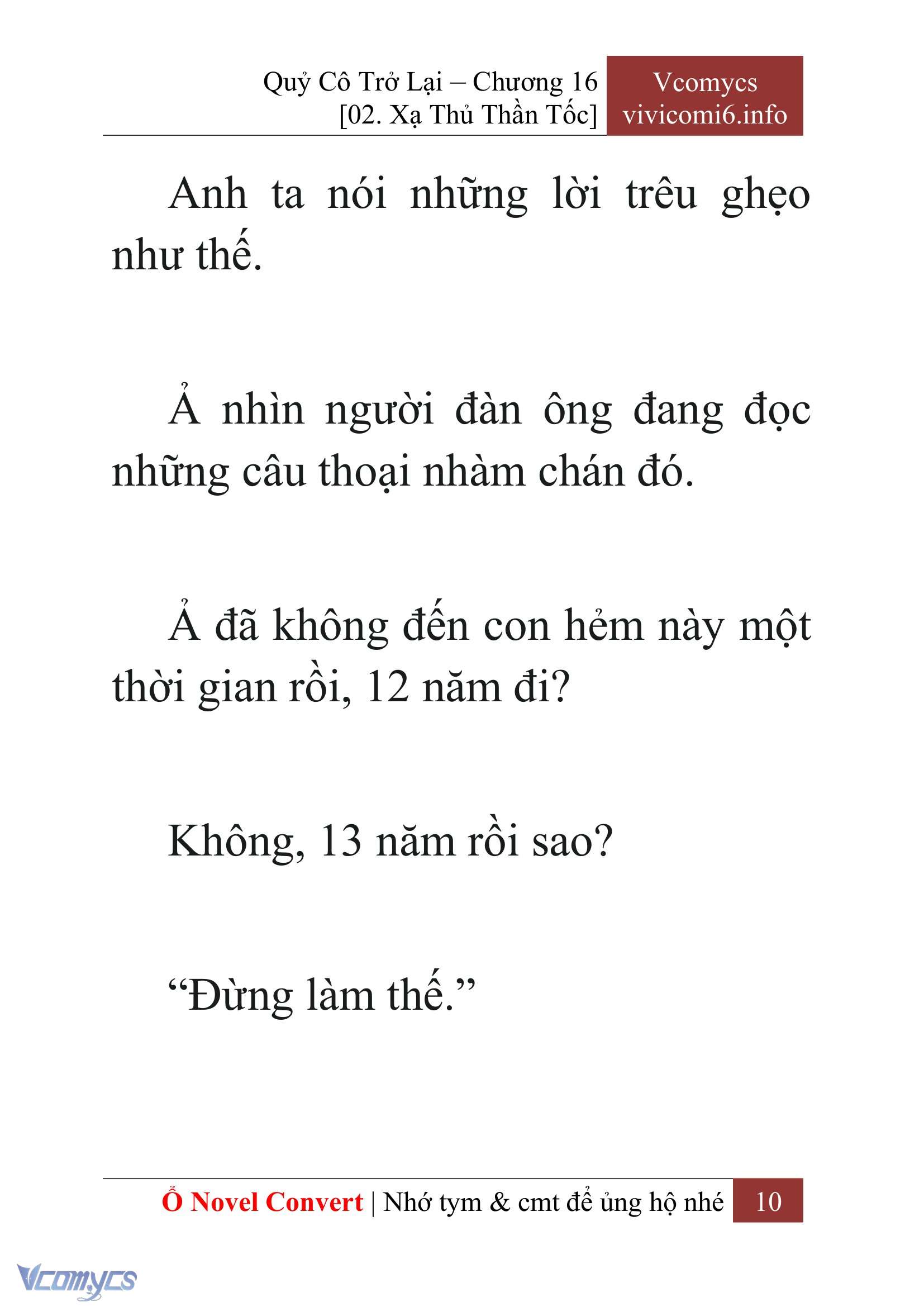 Quỷ Cô Trở Lại – Chương 16
[02. Xạ Thủ Thần Tốc]

Vcomycs
vivicomi6.info

Anh ta nói những lời trêu ghẹo như thế.

Ả nhìn người đàn ông đang đọc những câu thoại nhàm chán đó.

Ả đã không đến con hẻm này một thời gian rồi, 12 năm đi?

Không, 13 năm rồi sao?

“Đừng làm thế.”

Ổ Novel Convert | Nhớ tym & cmt để ủng hộ nhé 10

Vcomycs